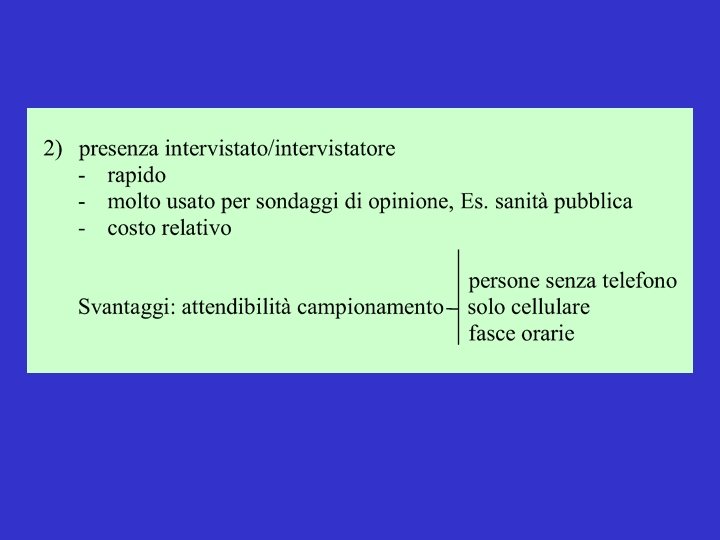 2) presenza intervistato/intervistatore
- rapido
- molto usato per sondaggi di opinione, Es. sanità pubblica
- costo relativo

Svantaggi: attendibilità campionamento –
persone senza telefono
solo cellulare
fasce orarie